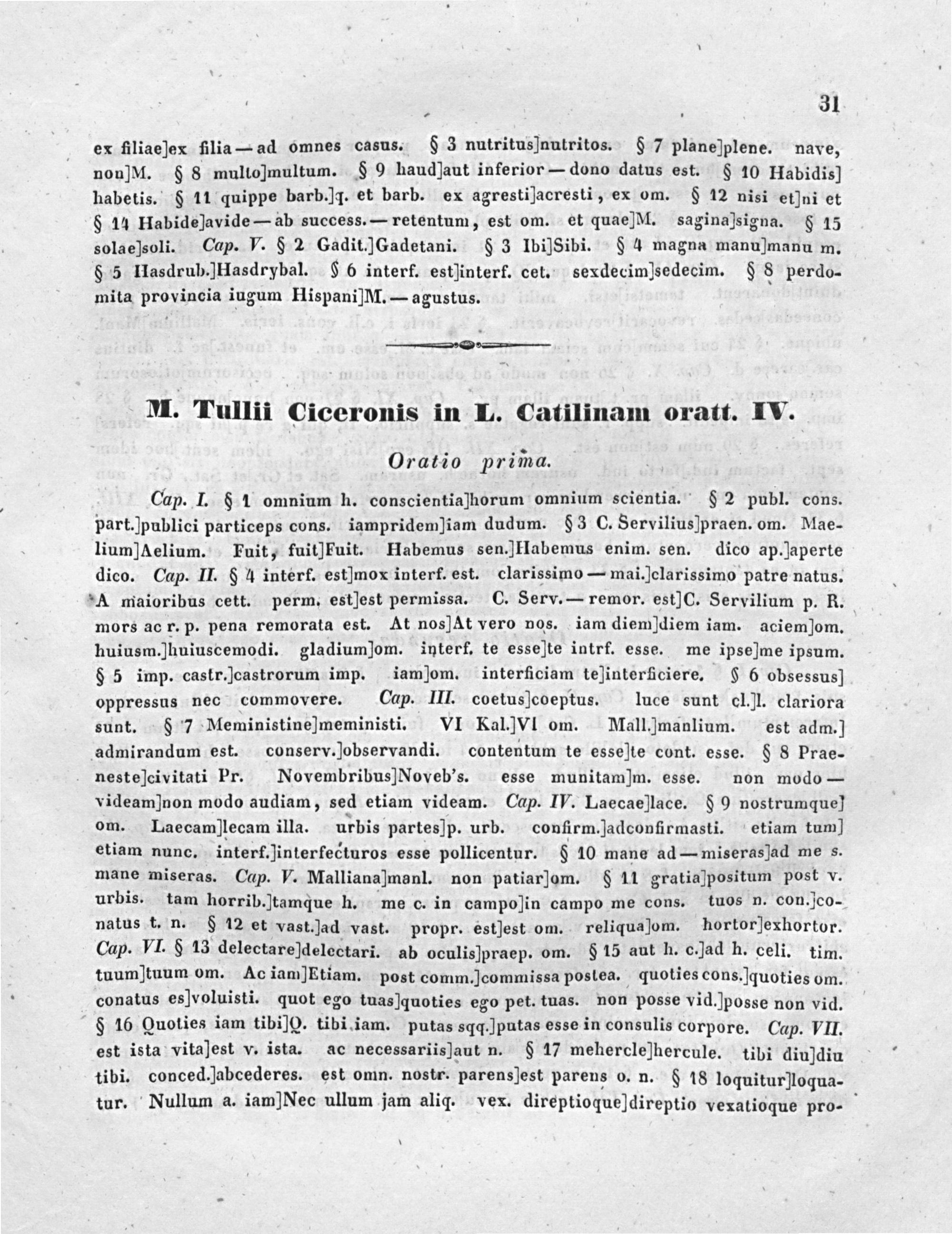 31

ex filiae]ex filia — ad omnes casus. § 3 nutritus]nutritos. § 7 plane]plene. nave, non]M. § 8 multo]multum. § 9 haud]aut inferior — dono datus est. § 10 Habidis] habetis. § 11 quippe barb.]q. et barb. ex agresti]acresti, ex om. § 12 nisi et]ni et § 14 Habide]avide — ab success. — retentum, est om. et quae]M. sagina]signa. § 15 solae]soli. Cap. V. § 2 Gadit.]Gadetani. § 3 Ibi]Sibi. § 4 magna manu]manu m. § 5 Hasdrub.]Hasdrybal. § 6 interf. est]interf. cet. sexdecim]sedecim. § 8 perdomita provincia iugum Hispani]M. — agustus.

M. Tullii Ciceronis in L. Catilinam oratt. IV.

Oratio prima.

Cap. I. § 1 omnium h. conscientia]horum omnium scientia. § 2 publ. cons. part.]publici particeps cons. iampridem]iam dudum. § 3 C. Servilius]praen. om. Maelium]Aelium. Fuit, fuit]Fuit. Habemus sen.]Habemus enim. sen. dico ap.]aperte dico. Cap. II. § 4 interf. est]mox interf. est. clarissimo — mai.]clarissimo patre natus. A maioribus cett. perm. est]est permissa. C. Serv. — remor. est]C. Servilium p. R. mors ac r. p. pena remorata est. At nos]At vero nos. iam diem]diem iam. aciem]om. huiusm.]huiuscemodi. gladium]om. interf. te esse]te intrf. esse. me ipse]me ipsum. § 5 imp. castr.]castrorum imp. iam]om. interficiam te]interficiere. § 6 obsessus] oppressus nec commovere. Cap. III. coetus]coeptus. luce sunt cl.]l. clariora sunt. § 7 Meministine]meministi. VI Kal.]VI om. Mall.]manlium. est adm.] admirandum est. conserv.]observandi. contentum te esse]te cont. esse. § 8 Praeneste]civitati Pr. Novembribus]Noveb's. esse munitam]m. esse. non modo — videam]non modo audiam, sed etiam videam. Cap. IV. Laecae]lace. § 9 nostrumque] om. Laecam]lecam illa. urbis partes]p. urb. confirm.]adconfirmasti. etiam tum] etiam nunc. interf.]interfecturos esse pollicentur. § 10 mane ad — miseras]ad me s. mane miseras. Cap. V. Malliana]manl. non patiar]om. § 11 gratia]positum post v. urbis. tam horrib.]tamque h. me c. in campo]in campo me cons. tuos n. con.]conatus t. n. § 12 et vast.]ad vast. propr. est]est om. reliqua]om. hortor]exhortor. Cap. VI. § 13 delectare]delectari. ab oculis]praep. om. § 15 aut h. c.]ad h. celi. tim. tuum]tuum om. Ac iam]Etiam. post comm.]commissa postea. quoties cons.]quoties om. conatus es]voluisti. quot ego tuas]quoties ego pet. tuas. non posse vid.]posse non vid. § 16 Quoties iam tibi]Q. tibi iam. putas sqq.]putas esse in consulis corpore. Cap. VII. est ista vita]est v. ista. ac necessariis]aut n. § 17 mehercle]hercule. tibi diu]diu tibi. conced.]abcederes. est omn. nostr. parens]est parens o. n. § 18 loquitur]loquatur. Nullum a. iam]Nec ullum jam aliq. vex. direptioque]direptio vexatioque pro-